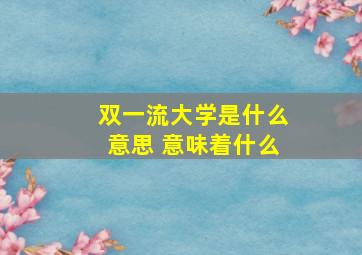 双一流大学是什么意思 意味着什么